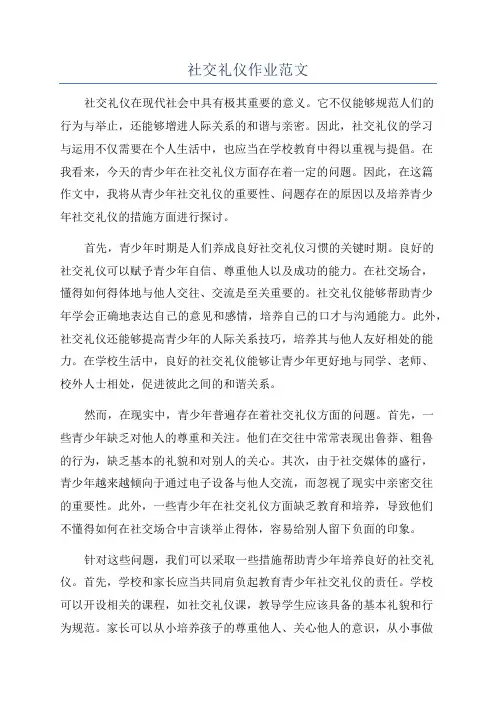 社交礼仪作业范文

社交礼仪在现代社会中具有极其重要的意义。它不仅能够规范人们的行为与举止，还能够增进人际关系的和谐与亲密。因此，社交礼仪的学习与运用不仅需要在个人生活中，也应当在学校教育中得以重视与提倡。在我看来，今天的青少年在社交礼仪方面存在着一定的问题。因此，在这篇作文中，我将从青少年社交礼仪的重要性、问题存在的原因以及培养青少年社交礼仪的措施方面进行探讨。

首先，青少年时期是人们养成良好社交礼仪习惯的关键时期。良好的社交礼仪可以赋予青少年自信、尊重他人以及成功的能力。在社交场合，懂得如何得体地与他人交往、交流是至关重要的。社交礼仪能够帮助青少年学会正确地表达自己的意见和感情，培养自己的口才与沟通能力。此外，社交礼仪还能够提高青少年的人际关系技巧，培养其与他人友好相处的能力。在学校生活中，良好的社交礼仪能够让青少年更好地与同学、老师、校外人士相处，促进彼此之间的和谐关系。

然而，在现实中，青少年普遍存在着社交礼仪方面的问题。首先，一些青少年缺乏对他人的尊重和关注。他们在交往中常常表现出鲁莽、粗鲁的行为，缺乏基本的礼貌和对别人的关心。其次，由于社交媒体的盛行，青少年越来越倾向于通过电子设备与他人交流，而忽视了现实中亲密交往的重要性。此外，一些青少年在社交礼仪方面缺乏教育和培养，导致他们不懂得如何在社交场合中言谈举止得体，容易给别人留下负面的印象。

针对这些问题，我们可以采取一些措施帮助青少年培养良好的社交礼仪。首先，学校和家长应当共同肩负起教育青少年社交礼仪的责任。学校可以开设相关的课程，如社交礼仪课，教导学生应该具备的基本礼貌和行为规范。家长可以从小培养孩子的尊重他人、关心他人的意识，从小事做